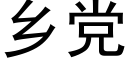 乡党